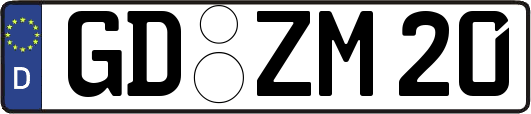 D GD ZM 20